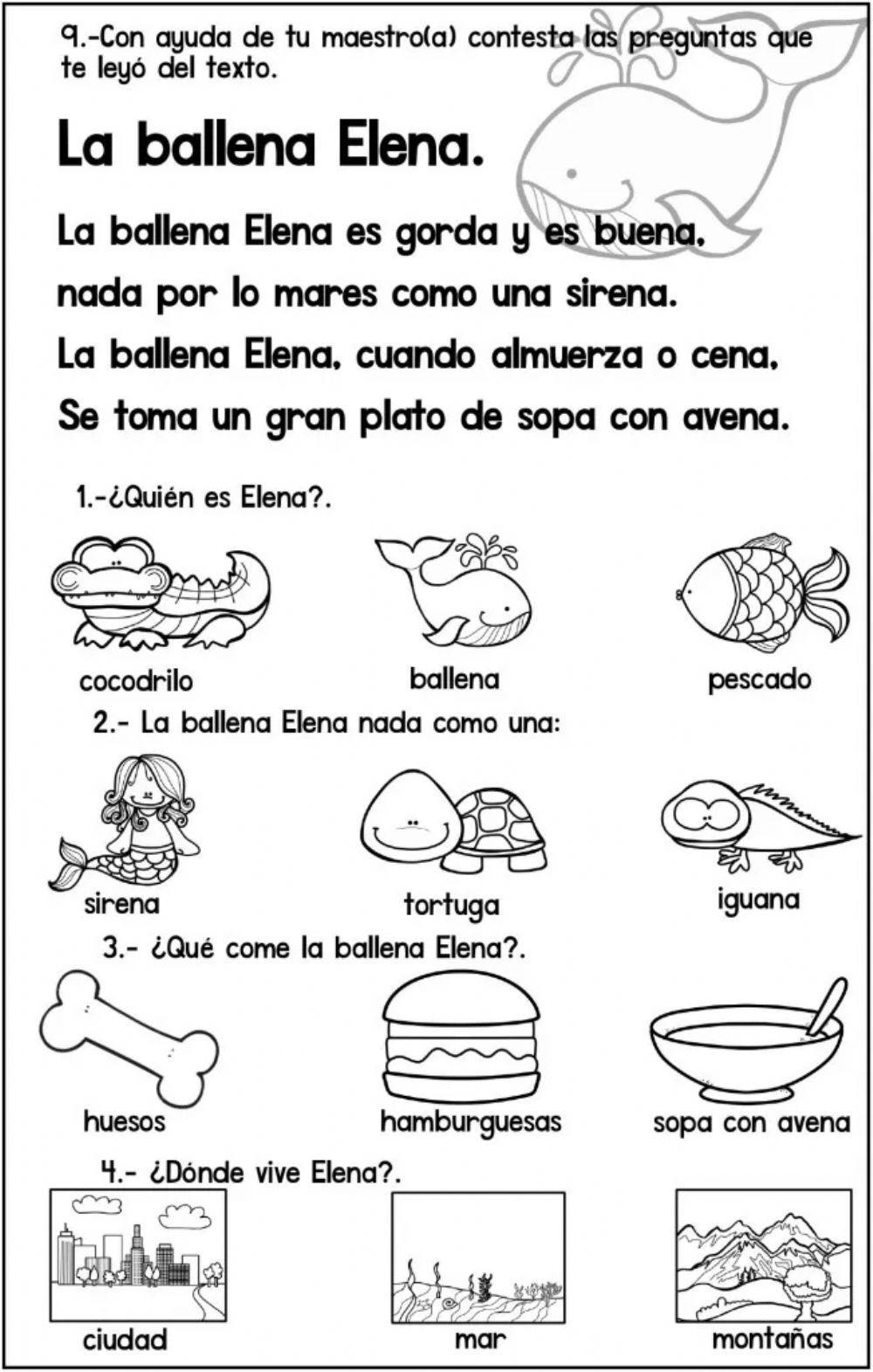 9.-Con ayuda de tu maestro(a) contesta las preguntas que te leyó del texto.

La ballena Elena.

La ballena Elena es gorda y es buena,
nada por lo mares como una sirena.
La ballena Elena, cuando almuerza o cena,
Se toma un gran plato de sopa con avena.

1.-¿Quién es Elena?.

cocodrilo ballena pescado

2.- La ballena Elena nada como una:

sirena tortuga iguana

3.- ¿Qué come la ballena Elena?.

huesos hamburguesas sopa con avena

4.- ¿Dónde vive Elena?.

ciudad mar montañas